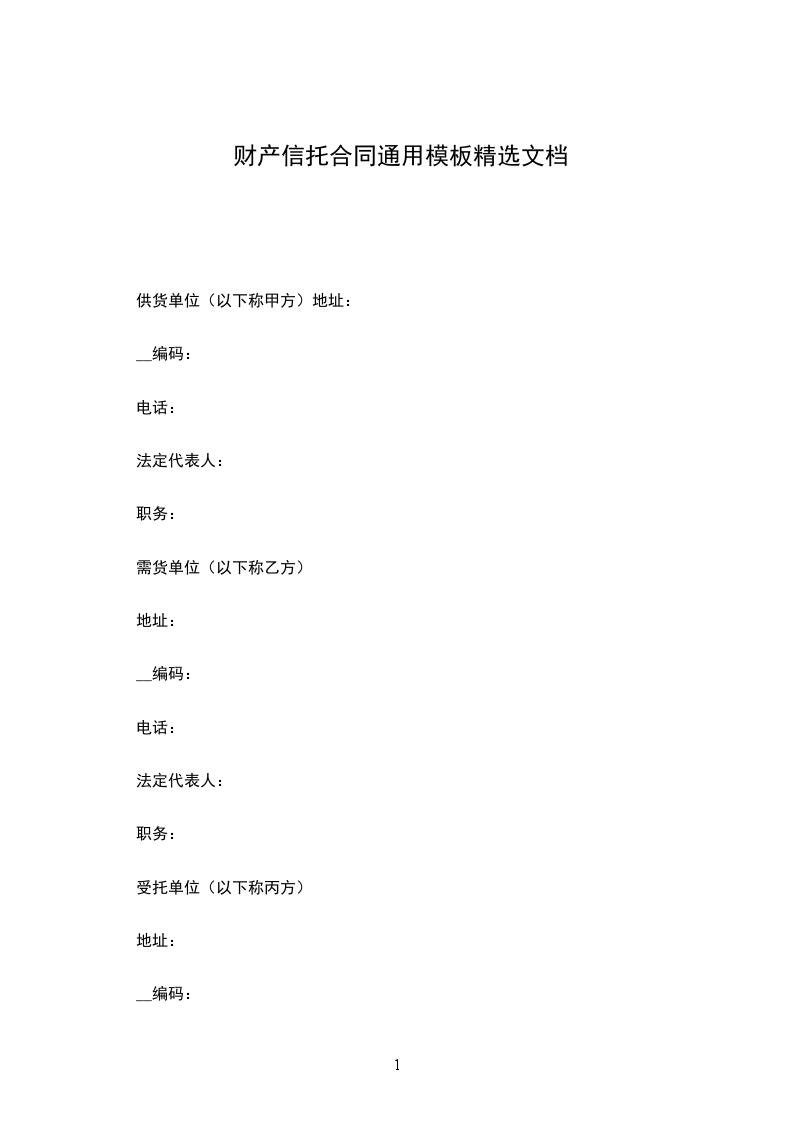 财产信托合同通用模板精选文档

供货单位（以下称甲方）地址：

__编码：

电话：

法定代表人：

职务：

需货单位（以下称乙方）

地址：

__编码：

电话：

法定代表人：

职务：

受托单位（以下称丙方）

地址：

__编码：

1